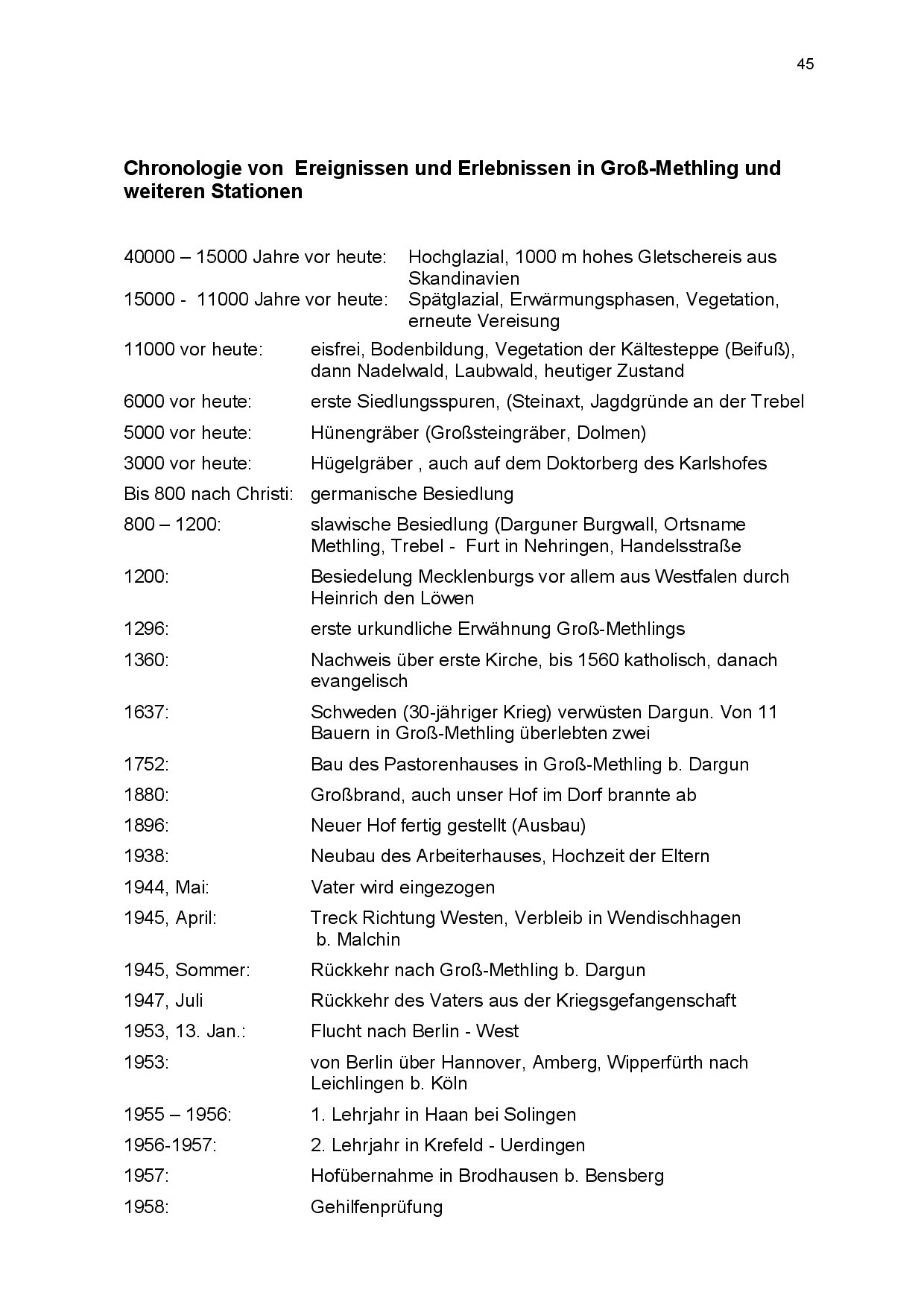 45

Chronologie von Ereignissen und Erlebnissen in Groß-Methling und weiteren Stationen

40000 – 15000 Jahre vor heute: Hochglazial, 1000 m hohes Gletschereis aus Skandinavien
15000 - 11000 Jahre vor heute: Spätglazial, Erwärmungsphasen, Vegetation, erneute Vereisung

11000 vor heute: eisfrei, Bodenbildung, Vegetation der Kältesteppe (Beifuß), dann Nadelwald, Laubwald, heutiger Zustand

6000 vor heute: erste Siedlungsspuren, (Steinaxt, Jagdgründe an der Trebel

5000 vor heute: Hünengräber (Großsteingräber, Dolmen)

3000 vor heute: Hügelgräber , auch auf dem Doktorberg des Karlshofes

Bis 800 nach Christi: germanische Besiedlung

800 – 1200: slawische Besiedlung (Darguner Burgwall, Ortsname Methling, Trebel - Furt in Nehringen, Handelsstraße

1200: Besiedelung Mecklenburgs vor allem aus Westfalen durch Heinrich den Löwen

1296: erste urkundliche Erwähnung Groß-Methlings

1360: Nachweis über erste Kirche, bis 1560 katholisch, danach evangelisch

1637: Schweden (30-jähriger Krieg) verwüsten Dargun. Von 11 Bauern in Groß-Methling überlebten zwei

1752: Bau des Pastorenhauses in Groß-Methling b. Dargun

1880: Großbrand, auch unser Hof im Dorf brannte ab

1896: Neuer Hof fertig gestellt (Ausbau)

1938: Neubau des Arbeiterhauses, Hochzeit der Eltern

1944, Mai: Vater wird eingezogen

1945, April: Treck Richtung Westen, Verbleib in Wendischhagen b. Malchin

1945, Sommer: Rückkehr nach Groß-Methling b. Dargun

1947, Juli Rückkehr des Vaters aus der Kriegsgefangenschaft

1953, 13. Jan.: Flucht nach Berlin - West

1953: von Berlin über Hannover, Amberg, Wipperfürth nach Leichlingen b. Köln

1955 – 1956: 1. Lehrjahr in Haan bei Solingen

1956-1957: 2. Lehrjahr in Krefeld - Uerdingen

1957: Hofübernahme in Brodhausen b. Bensberg

1958: Gehilfenprüfung